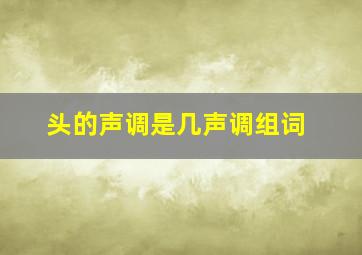 头的声调是几声调组词